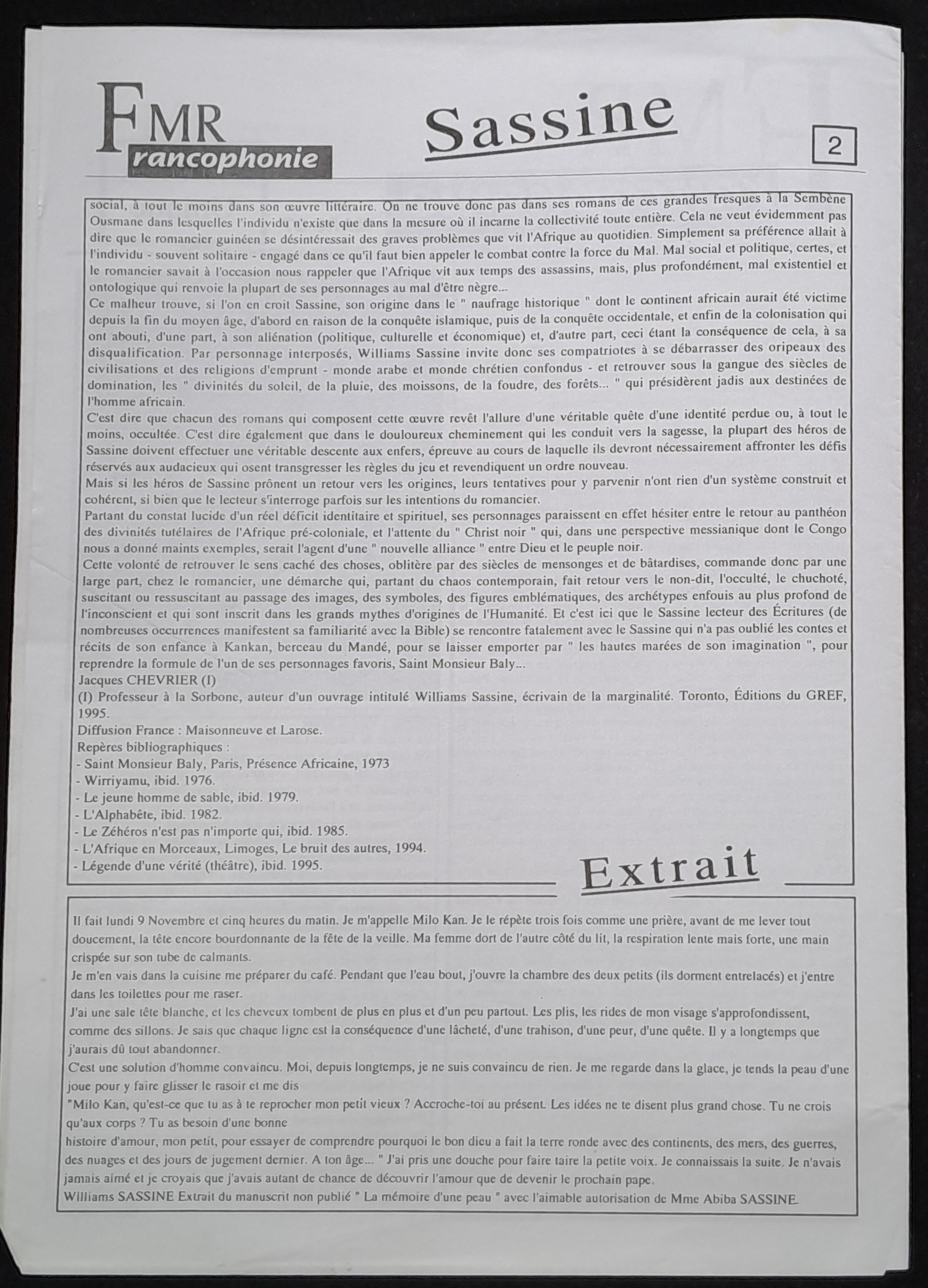 FMR
rancophonie

Sassine

2

social, à tout le moins dans son œuvre littéraire. On ne trouve donc pas dans ses romans de ces grandes fresques à la Sembène Ousmane dans lesquelles l'individu n'existe que dans la mesure où il incarne la collectivité toute entière. Cela ne veut évidemment pas dire que le romancier guinéen se désintéressait des graves problèmes que vit l'Afrique au quotidien. Simplement sa préférence allait à l'individu - souvent solitaire - engagé dans ce qu'il faut bien appeler le combat contre la force du Mal. Mal social et politique, certes, et le romancier savait à l'occasion nous rappeler que l'Afrique vit aux temps des assassins, mais, plus profondément, mal existentiel et ontologique qui renvoie la plupart de ses personnages au mal d'être nègre...
Ce malheur trouve, si l'on en croit Sassine, son origine dans le " naufrage historique " dont le continent africain aurait été victime depuis la fin du moyen âge, d'abord en raison de la conquête islamique, puis de la conquête occidentale, et enfin de la colonisation qui ont abouti, d'une part, à son aliénation (politique, culturelle et économique) et, d'autre part, ceci étant la conséquence de cela, à sa disqualification. Par personnage interposés, Williams Sassine invite donc ses compatriotes à se débarrasser des oripeaux des civilisations et des religions d'emprunt - monde arabe et monde chrétien confondus - et retrouver sous la gangue des siècles de domination, les " divinités du soleil, de la pluie, des moissons, de la foudre, des forêts... " qui présidèrent jadis aux destinées de l'homme africain.
C'est dire que chacun des romans qui composent cette œuvre revêt l'allure d'une véritable quête d'une identité perdue ou, à tout le moins, occultée. C'est dire également que dans le douloureux cheminement qui les conduit vers la sagesse, la plupart des héros de Sassine doivent effectuer une véritable descente aux enfers, épreuve au cours de laquelle ils devront nécessairement affronter les défis réservés aux audacieux qui osent transgresser les règles du jeu et revendiquent un ordre nouveau.
Mais si les héros de Sassine prônent un retour vers les origines, leurs tentatives pour y parvenir n'ont rien d'un système construit et cohérent, si bien que le lecteur s'interroge parfois sur les intentions du romancier.
Partant du constat lucide d'un réel déficit identitaire et spirituel, ses personnages paraissent en effet hésiter entre le retour au panthéon des divinités tutélaires de l'Afrique pré-coloniale, et l'attente du " Christ noir " qui, dans une perspective messianique dont le Congo nous a donné maints exemples, serait l'agent d'une " nouvelle alliance " entre Dieu et le peuple noir.
Cette volonté de retrouver le sens caché des choses, oblitère par des siècles de mensonges et de bâtardises, commande donc par une large part, chez le romancier, une démarche qui, partant du chaos contemporain, fait retour vers le non-dit, l'occulté, le chuchoté, suscitant ou ressuscitant au passage des images, des symboles, des figures emblématiques, des archétypes enfouis au plus profond de l'inconscient et qui sont inscrit dans les grands mythes d'origines de l'Humanité. Et c'est ici que le Sassine lecteur des Écritures (de nombreuses occurrences manifestent sa familiarité avec la Bible) se rencontre fatalement avec le Sassine qui n'a pas oublié les contes et récits de son enfance à Kankan, berceau du Mandé, pour se laisser emporter par " les hautes marées de son imagination ", pour reprendre la formule de l'un de ses personnages favoris, Saint Monsieur Baly...
Jacques CHEVRIER (I)
(I) Professeur à la Sorbone, auteur d'un ouvrage intitulé Williams Sassine, écrivain de la marginalité. Toronto, Éditions du GREF, 1995.
Diffusion France : Maisonneuve et Larose.
Repères bibliographiques :
- Saint Monsieur Baly, Paris, Présence Africaine, 1973
- Wirriyamu, ibid. 1976.
- Le jeune homme de sable, ibid. 1979.
- L'Alphabête, ibid. 1982.
- Le Zéhéros n'est pas n'importe qui, ibid. 1985.
- L'Afrique en Morceaux, Limoges, Le bruit des autres, 1994.
- Légende d'une vérité (théâtre), ibid. 1995.

Extrait

Il fait lundi 9 Novembre et cinq heures du matin. Je m'appelle Milo Kan. Je le répète trois fois comme une prière, avant de me lever tout doucement, la tête encore bourdonnante de la fête de la veille. Ma femme dort de l'autre côté du lit, la respiration lente mais forte, une main crispée sur son tube de calmants.
Je m'en vais dans la cuisine me préparer du café. Pendant que l'eau bout, j'ouvre la chambre des deux petits (ils dorment entrelacés) et j'entre dans les toilettes pour me raser.
J'ai une sale tête blanche, et les cheveux tombent de plus en plus et d'un peu partout. Les plis, les rides de mon visage s'approfondissent, comme des sillons. Je sais que chaque ligne est la conséquence d'une lâcheté, d'une trahison, d'une peur, d'une quête. Il y a longtemps que j'aurais dû tout abandonner.
C'est une solution d'homme convaincu. Moi, depuis longtemps, je ne suis convaincu de rien. Je me regarde dans la glace, je tends la peau d'une joue pour y faire glisser le rasoir et me dis
"Milo Kan, qu'est-ce que tu as à te reprocher mon petit vieux ? Accroche-toi au présent. Les idées ne te disent plus grand chose. Tu ne crois qu'aux corps ? Tu as besoin d'une bonne
histoire d'amour, mon petit, pour essayer de comprendre pourquoi le bon dieu a fait la terre ronde avec des continents, des mers, des guerres, des nuages et des jours de jugement dernier. A ton âge... " J'ai pris une douche pour faire taire la petite voix. Je connaissais la suite. Je n'avais jamais aimé et je croyais que j'avais autant de chance de découvrir l'amour que de devenir le prochain pape.
Williams SASSINE Extrait du manuscrit non publié " La mémoire d'une peau " avec l'aimable autorisation de Mme Abiba SASSINE.